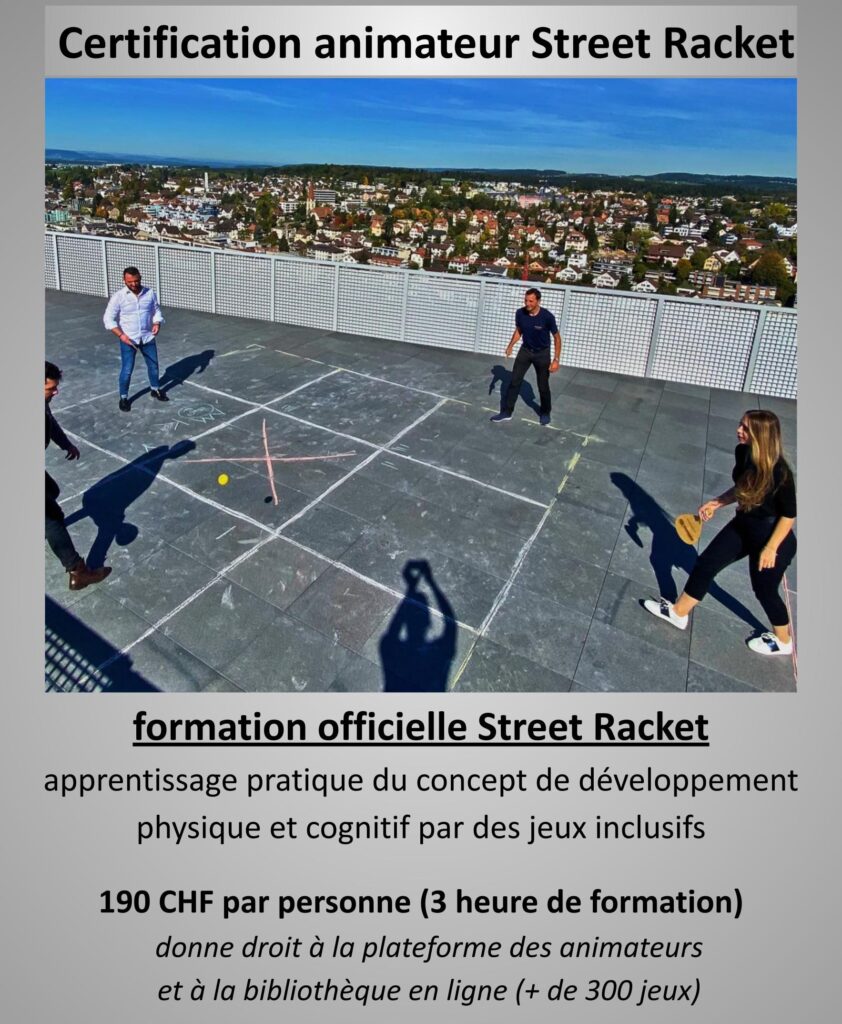 Certification animateur Street Racket

formation officielle Street Racket

apprentissage pratique du concept de développement physique et cognitif par des jeux inclusifs

190 CHF par personne (3 heure de formation)

donne droit à la plateforme des animateurs et à la bibliothèque en ligne (+ de 300 jeux)